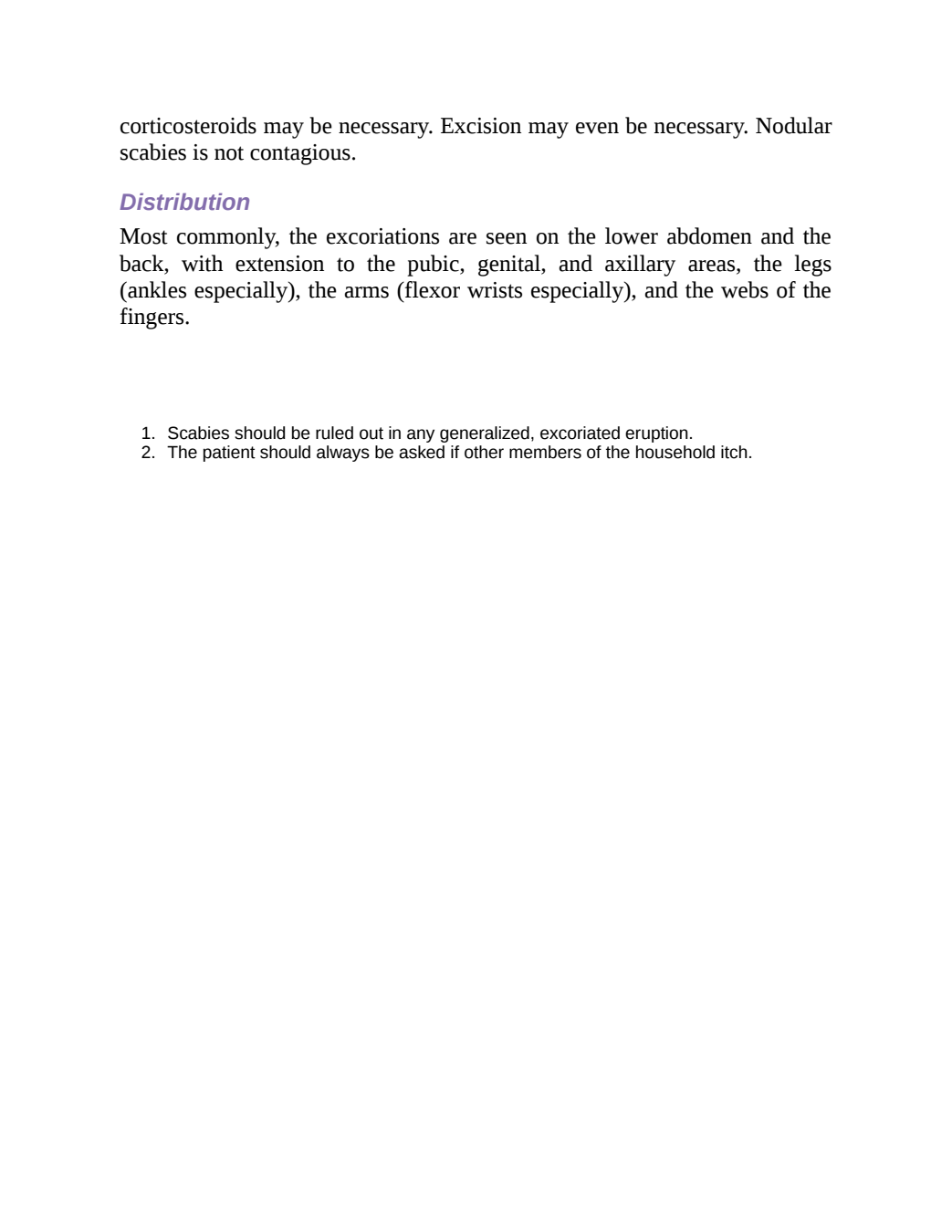 corticosteroids may be necessary. Excision may even be necessary. Nodular scabies is not contagious.

Distribution

Most commonly, the excoriations are seen on the lower abdomen and the back, with extension to the pubic, genital, and axillary areas, the legs (ankles especially), the arms (flexor wrists especially), and the webs of the fingers.

1. Scabies should be ruled out in any generalized, excoriated eruption.
2. The patient should always be asked if other members of the household itch.